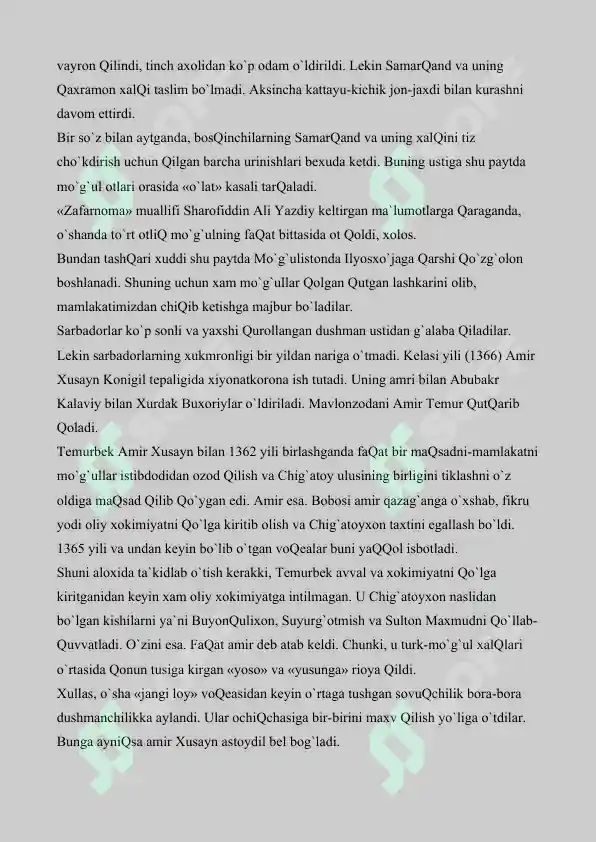 vayron Qilindi, tinch axolidan ko`p odam o`ldirildi. Lekin SamarQand va uning Qaxramon xalQi taslim bo`lmadi. Aksincha kattayu-kichik jon-jaxdi bilan kurashni davom ettirdi.
Bir so`z bilan aytganda, bosQinchilarning SamarQand va uning xalQini tiz cho`kdirish uchun Qilgan barcha urinishlari bexuda ketdi. Buning ustiga shu paytda mo`g`ul otlari orasida «o`lat» kasali tarQaladi.
«Zafarnoma» muallifi Sharofiddin Ali Yazdiy keltirgan ma`lumotlarga Qaraganda, o`shanda to`rt otliQ mo`g`ulning faQat bittasida ot Qoldi, xolos.
Bundan tashQari xuddi shu paytda Mo`g`ulistonda Ilyosxo`jaga Qarshi Qo`zg`olon boshlanadi. Shuning uchun xam mo`g`ullar Qolgan Qutgan lashkarini olib, mamlakatimizdan chiQib ketishga majbur bo`ladilar.
Sarbadorlar ko`p sonli va yaxshi Qurollangan dushman ustidan g`alaba Qiladilar. Lekin sarbadorlarning xukmronligi bir yildan nariga o`tmadi. Kelasi yili (1366) Amir Xusayn Konigil tepaligida xiyonatkorona ish tutadi. Uning amri bilan Abubakr Kalaviy bilan Xurdak Buxoriylar o`ldiriladi. Mavlonzodani Amir Temur QutQarib Qoladi.
Temurbek Amir Xusayn bilan 1362 yili birlashganda faQat bir maQsadni-mamlakatni mo`g`ullar istibdodidan ozod Qilish va Chig`atoy ulusining birligini tiklashni o`z oldiga maQsad Qilib Qo`ygan edi. Amir esa. Bobosi amir qazag`anga o`xshab, fikru yodi oliy xokimiyatni Qo`lga kiritib olish va Chig`atoyxon taxtini egallash bo`ldi. 1365 yili va undan keyin bo`lib o`tgan voQealar buni yaQQol isbotladi.
Shuni aloxida ta`kidlab o`tish kerakki, Temurbek avval va xokimiyatni Qo`lga kiritganidan keyin xam oliy xokimiyatga intilmagan. U Chig`atoyxon naslidan bo`lgan kishilarni ya`ni BuyonQulixon, Suyurg`otmish va Sulton Maxmudni Qo`llab-Quvvatladi. O`zini esa. FaQat amir deb atab keldi. Chunki, u turk-mo`g`ul xalQlari o`rtasida Qonun tusiga kirgan «yoso» va «yusunga» rioya Qildi.
Xullas, o`sha «jangi loy» voQeasidan keyin o`rtaga tushgan sovuQchilik bora-bora dushmanchilikka aylandi. Ular ochiQchasiga bir-birini maxv Qilish yo`liga o`tdilar. Bunga ayniQsa amir Xusayn astoydil bel bog`ladi.